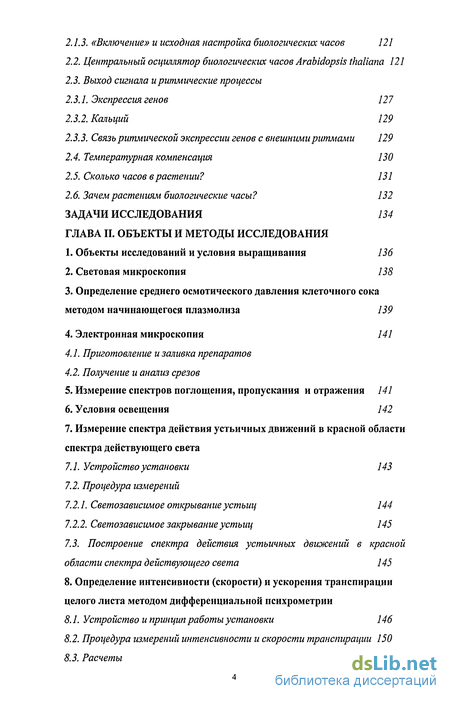 2.1.3. «Включение» и исходная настройка биологических часов 121
2.2. Центральный осциллятор биологических часов Arabidopsis thaliana 121
2.3. Выход сигнала и ритмические процессы
2.3.1. Экспрессия генов 127
2.3.2. Кальций 129
2.3.3. Связь ритмической экспрессии генов с внешними ритмами 129
2.4. Температурная компенсация 130
2.5. Сколько часов в растении? 131
2.6. Зачем растениям биологические часы? 132
ЗАДАЧИ ИССЛЕДОВАНИЯ 134
ГЛАВА II. ОБЪЕКТЫ И МЕТОДЫ ИССЛЕДОВАНИЯ
1. Объекты исследований и условия выращивания 136
2. Световая микроскопия 138
3. Определение среднего осмотического давления клеточного сока методом начинающегося плазмолиза 139
4. Электронная микроскопия 141
4.1. Приготовление и заливка препаратов
4.2. Получение и анализ срезов
5. Измерение спектров поглощения, пропускания и отражения 141
6. Условия освещения 142
7. Измерение спектра действия устьичных движений в красной области спектра действующего света
7.1. Устройство установки 143
7.2. Процедура измерений
7.2.1. Светозависимое открывание устьиц 144
7.2.2. Светозависимое закрывание устьиц 145
7.3. Построение спектра действия устьичных движений в красной области спектра действующего света 145
8. Определение интенсивности (скорости) и ускорения транспирации целого листа методом дифференциальной психрометрии
8.1. Устройство и принцип работы установки 146
8.2. Процедура измерений интенсивности и скорости транспирации 150
8.3. Расчеты
4
dsLib.net
библиотека диссертаций